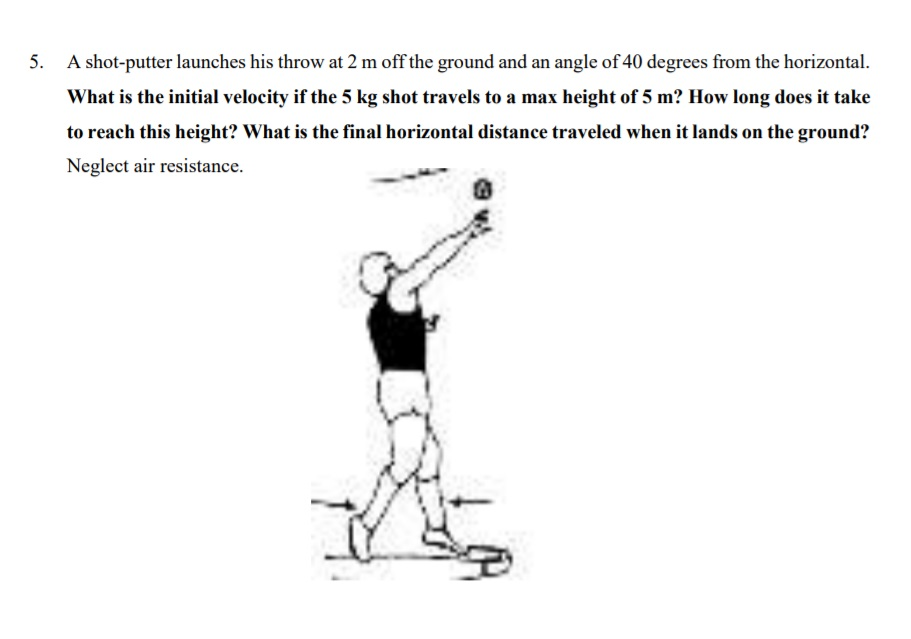 5. A shot-putter launches his throw at 2 m off the ground and an angle of 40 degrees from the horizontal. What is the initial velocity if the 5 kg shot travels to a max height of 5 m? How long does it take to reach this height? What is the final horizontal distance traveled when it lands on the ground? Neglect air resistance.